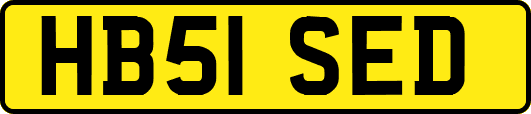 HB51 SED